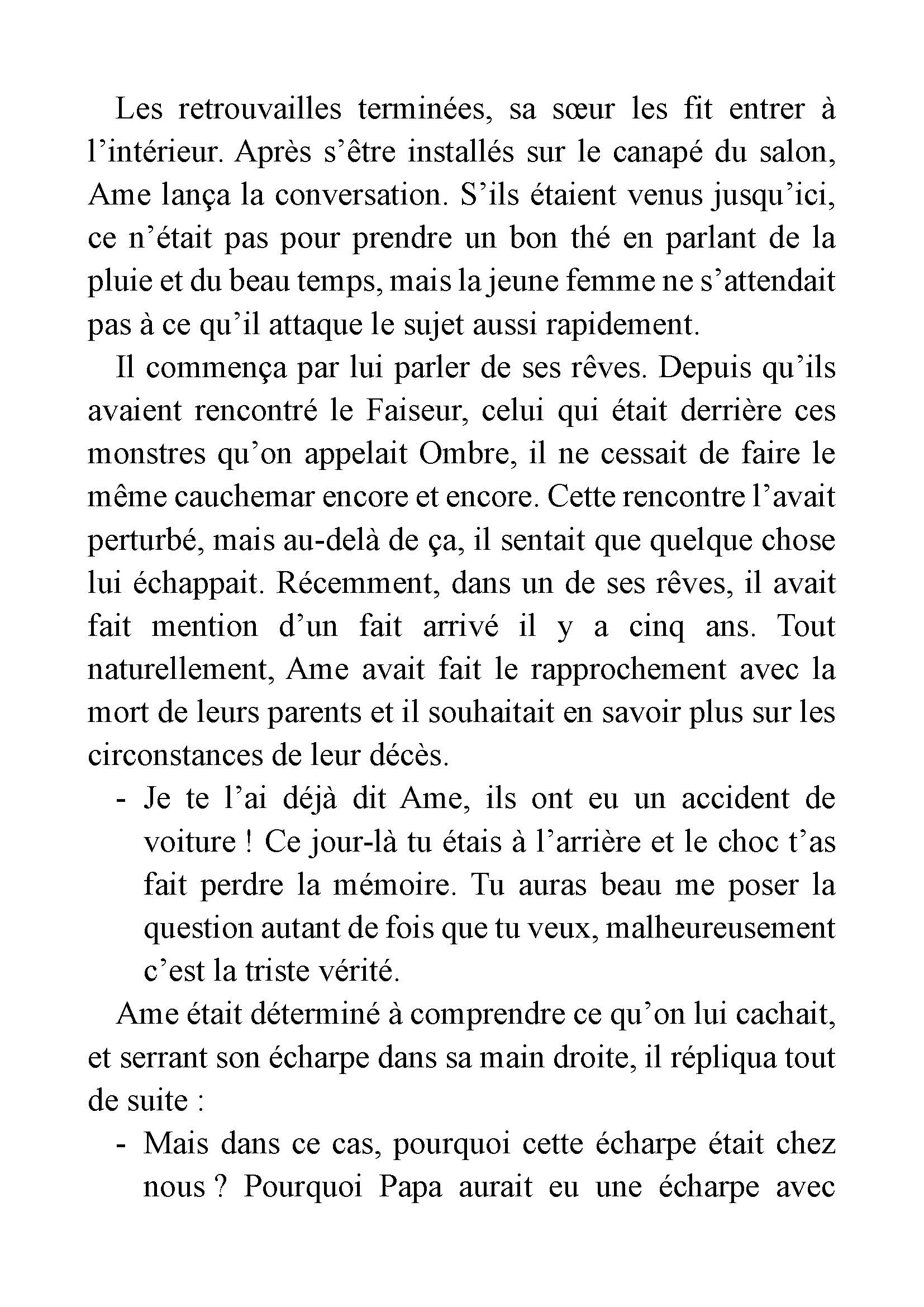 Les retrouvailles terminées, sa sœur les fit entrer à l’intérieur. Après s’être installés sur le canapé du salon, Ame lança la conversation. S’ils étaient venus jusqu’ici, ce n’était pas pour prendre un bon thé en parlant de la pluie et du beau temps, mais la jeune femme ne s’attendait pas à ce qu’il attaque le sujet aussi rapidement.

Il commença par lui parler de ses rêves. Depuis qu’ils avaient rencontré le Faiseur, celui qui était derrière ces monstres qu’on appelait Ombre, il ne cessait de faire le même cauchemar encore et encore. Cette rencontre l’avait perturbé, mais au-delà de ça, il sentait que quelque chose lui échappait. Récemment, dans un de ses rêves, il avait fait mention d’un fait arrivé il y a cinq ans. Tout naturellement, Ame avait fait le rapprochement avec la mort de leurs parents et il souhaitait en savoir plus sur les circonstances de leur décès.

- Je te l’ai déjà dit Ame, ils ont eu un accident de voiture ! Ce jour-là tu étais à l’arrière et le choc t’as fait perdre la mémoire. Tu auras beau me poser la question autant de fois que tu veux, malheureusement c’est la triste vérité.

Ame était déterminé à comprendre ce qu’on lui cachait, et serrant son écharpe dans sa main droite, il répliqua tout de suite :

- Mais dans ce cas, pourquoi cette écharpe était chez nous ? Pourquoi Papa aurait eu une écharpe avec